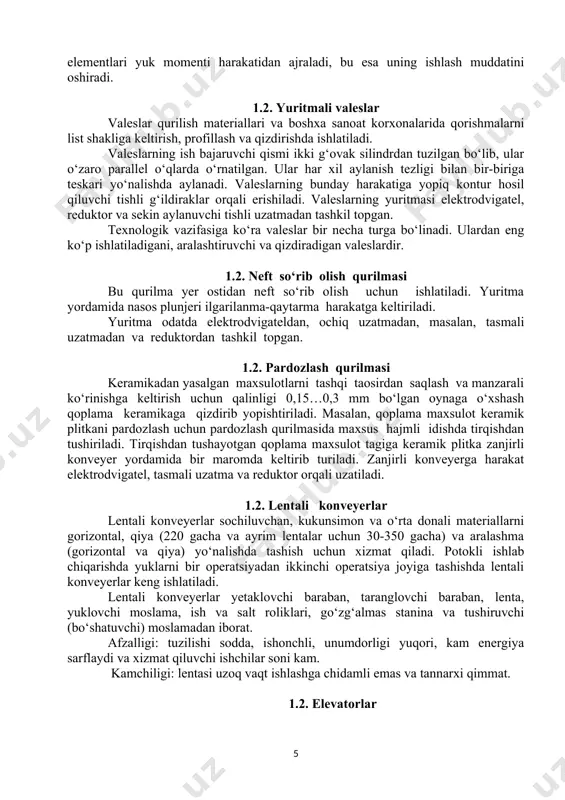 elementlari yuk momenti harakatidan ajraladi, bu esa uning ishlash muddatini oshiradi.

1.2. Yuritmali valeslar

Valeslar qurilish materiallari va boshxa sanoat korxonalarida qorishmalarni list shakliga keltirish, profillash va qizdirishda ishlatiladi.

Valeslarning ish bajaruvchi qismi ikki g‘ovak silindrdan tuzilgan bo‘lib, ular o‘zaro parallel o‘qlarda o‘rnatilgan. Ular har xil aylanish tezligi bilan bir-biriga teskari yo‘nalishda aylanadi. Valeslarning bunday harakatiga yopiq kontur hosil qiluvchi tishli g‘ildiraklar orqali erishiladi. Valeslarning yuritmasi elektrodvigatel, reduktor va sekin aylanuvchi tishli uzatmadan tashkil topgan.

Texnologik vazifasiga ko‘ra valeslar bir necha turga bo‘linadi. Ulardan eng ko‘p ishlatiladigani, aralashtiruvchi va qizdiradigan valeslardir.

1.2. Neft so‘rib olish qurilmasi

Bu qurilma yer ostidan neft so‘rib olish uchun ishlatiladi. Yuritma yordamida nasos plunjeri ilgarilanma-qaytarma harakatga keltiriladi.

Yuritma odatda elektrodvigateldan, ochiq uzatmadan, masalan, tasmali uzatmadan va reduktordan tashkil topgan.

1.2. Pardozlash qurilmasi

Keramikadan yasalgan maxsulotlarni tashqi taosirdan saqlash va manzarali ko‘rinishga keltirish uchun qalinligi 0,15…0,3 mm bo‘lgan oynaga o‘xshash qoplama keramikaga qizdirib yopishtiriladi. Masalan, qoplama maxsulot keramik plitkani pardozlash uchun pardozlash qurilmasida maxsus hajmli idishda tirqishdan tushiriladi. Tirqishdan tushayotgan qoplama maxsulot tagiga keramik plitka zanjirli konveyer yordamida bir maromda keltirib turiladi. Zanjirli konveyerga harakat elektrodvigatel, tasmali uzatma va reduktor orqali uzatiladi.

1.2. Lentali konveyerlar

Lentali konveyerlar sochiluvchan, kukunsimon va o‘rta donali materiallarni gorizontal, qiya (220 gacha va ayrim lentalar uchun 30-350 gacha) va aralashma (gorizontal va qiya) yo‘nalishda tashish uchun xizmat qiladi. Potokli ishlab chiqarishda yuklarni bir operatsiyadan ikkinchi operatsiya joyiga tashishda lentali konveyerlar keng ishlatiladi.

Lentali konveyerlar yetaklovchi baraban, taranglovchi baraban, lenta, yuklovchi moslama, ish va salt roliklari, go‘zg‘almas stanina va tushiruvchi (bo‘shatuvchi) moslamadan iborat.

Afzalligi: tuzilishi sodda, ishonchli, unumdorligi yuqori, kam energiya sarflaydi va xizmat qiluvchi ishchilar soni kam.

Kamchiligi: lentasi uzoq vaqt ishlashga chidamli emas va tannarxi qimmat.

1.2. Elevatorlar

5